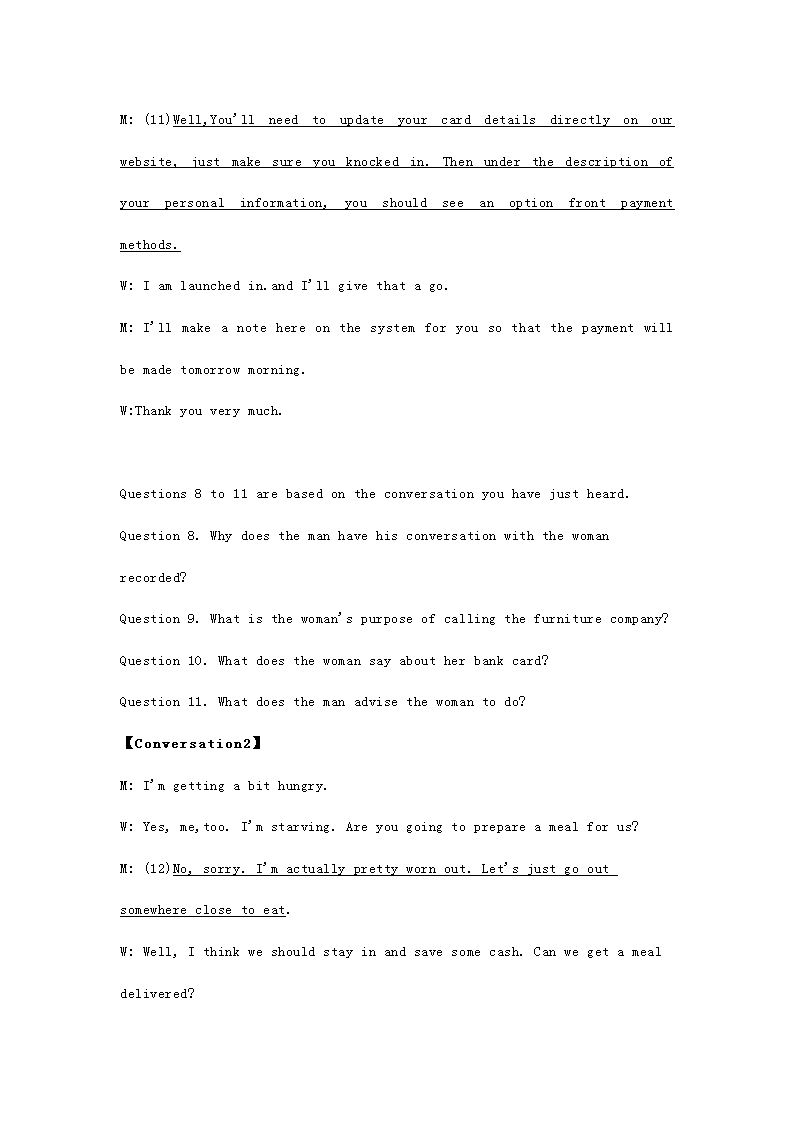 M: (11)Well,You'll need to update your card details directly on our website, just make sure you knocked in. Then under the description of your personal information, you should see an option front payment methods.

W: I am launched in.and I'll give that a go.

M: I'll make a note here on the system for you so that the payment will be made tomorrow morning.

W:Thank you very much.

Questions 8 to 11 are based on the conversation you have just heard.

Question 8. Why does the man have his conversation with the woman recorded?

Question 9. What is the woman's purpose of calling the furniture company?

Question 10. What does the woman say about her bank card?

Question 11. What does the man advise the woman to do?

【Conversation2】

M: I'm getting a bit hungry.

W: Yes, me,too. I'm starving. Are you going to prepare a meal for us?

M: (12)No, sorry. I'm actually pretty worn out. Let's just go out somewhere close to eat.

W: Well, I think we should stay in and save some cash. Can we get a meal delivered?